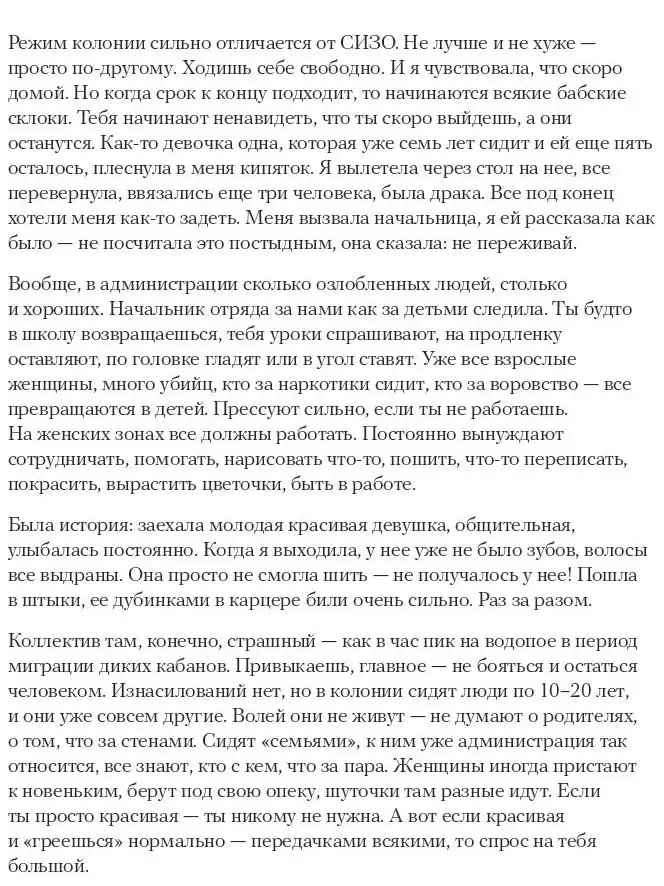 Режим колонии сильно отличается от СИЗО. Не лучше и не хуже — просто по-другому. Ходишь себе свободно. И я чувствовала, что скоро домой. Но когда срок к концу подходит, то начинаются всякие бабские склоки. Тебя начинают ненавидеть, что ты скоро выйдешь, а они останутся. Как-то девочка одна, которая уже семь лет сидит и ей еще пять осталось, плеснула в меня кипяток. Я вылетела через стол на нее, все перевернула, ввязались еще три человека, была драка. Все под конец хотели меня как-то задеть. Меня вызвала начальница, я ей рассказала как было — не посчитала это постыдным, она сказала: не переживай.

Вообще, в администрации сколько озлобленных людей, столько и хороших. Начальник отряда за нами как за детьми следила. Ты будто в школу возвращаешься, тебя уроки спрашивают, на продленку оставляют, по головке гладят или в угол ставят. Уже все взрослые женщины, много убийц, кто за наркотики сидит, кто за воровство — все превращаются в детей. Прессуют сильно, если ты не работаешь. На женских зонах все должны работать. Постоянно вынуждают сотрудничать, помогать, нарисовать что-то, пошить, что-то переписать, покрасить, вырастить цветочки, быть в работе.

Была история: заехала молодая красивая девушка, общительная, улыбалась постоянно. Когда я выходила, у нее уже не было зубов, волосы все выдраны. Она просто не смогла шить — не получалось у нее! Пошла в штыки, ее дубинками в карцере били очень сильно. Раз за разом.

Коллектив там, конечно, страшный — как в час пик на водопое в период миграции диких кабанов. Привыкаешь, главное — не бояться и остаться человеком. Изнасилований нет, но в колонии сидят люди по 10–20 лет, и они уже совсем другие. Волей они не живут — не думают о родителях, о том, что за стенами. Сидят «семьями», к ним уже администрация так относится, все знают, кто с кем, что за пара. Женщины иногда пристают к новеньким, берут под свою опеку, шуточки там разные идут. Если ты просто красивая — ты никому не нужна. А вот если красивая и «греешься» нормально — передачками всякими, то спрос на тебя большой.